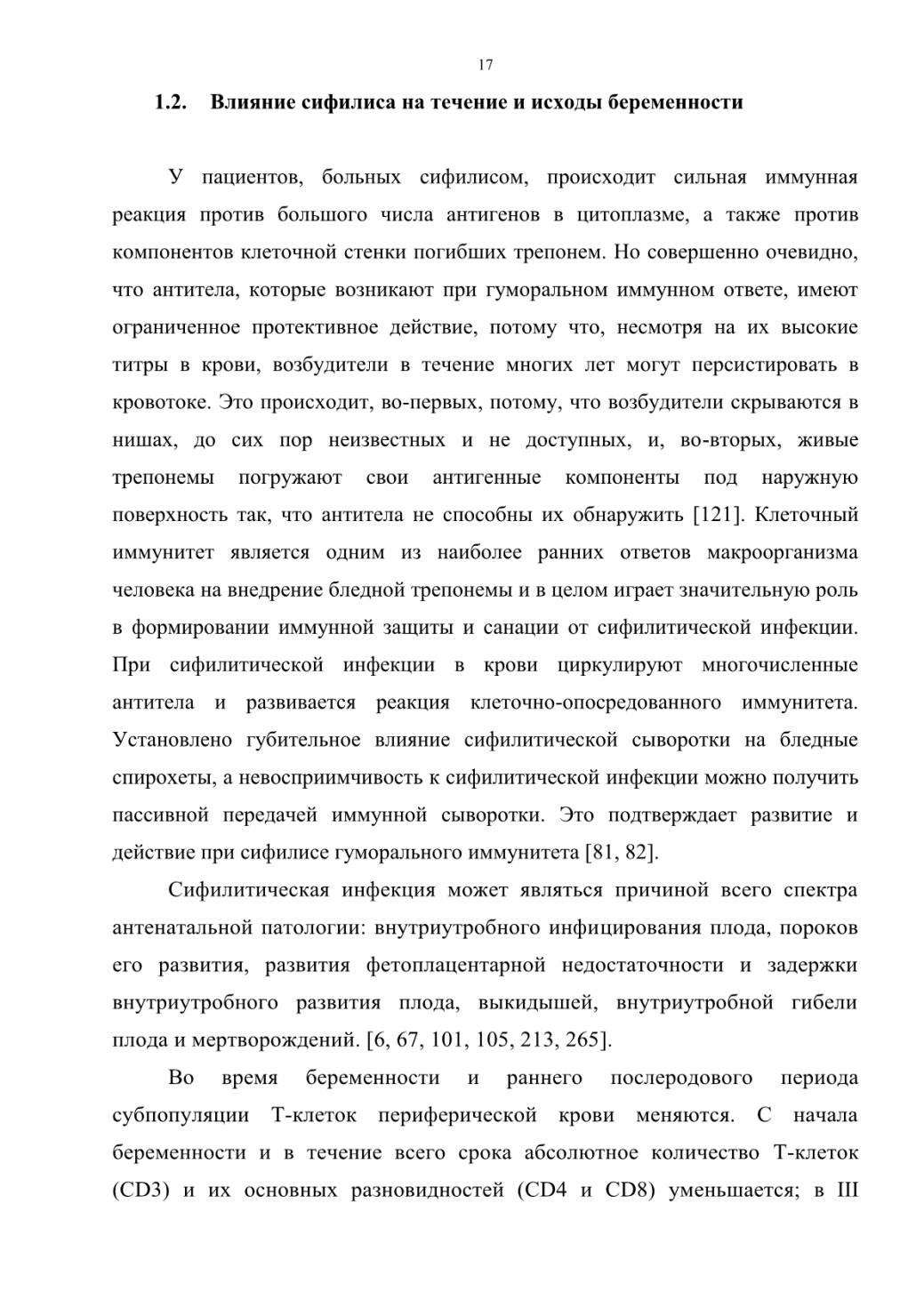 17

1.2. Влияние сифилиса на течение и исходы беременности

У пациентов, больных сифилисом, происходит сильная иммунная реакция против большого числа антигенов в цитоплазме, а также против компонентов клеточной стенки погибших трепонем. Но совершенно очевидно, что антитела, которые возникают при гуморальном иммунном ответе, имеют ограниченное протективное действие, потому что, несмотря на их высокие титры в крови, возбудители в течение многих лет могут персистировать в кровотоке. Это происходит, во-первых, потому, что возбудители скрываются в нишах, до сих пор неизвестных и не доступных, и, во-вторых, живые трепонемы погружают свои антигенные компоненты под наружную поверхность так, что антитела не способны их обнаружить [121]. Клеточный иммунитет является одним из наиболее ранних ответов макроорганизма человека на внедрение бледной трепонемы и в целом играет значительную роль в формировании иммунной защиты и санации от сифилитической инфекции. При сифилитической инфекции в крови циркулируют многочисленные антитела и развивается реакция клеточно-опосредованного иммунитета. Установлено губительное влияние сифилитической сыворотки на бледные спирохеты, а невосприимчивость к сифилитической инфекции можно получить пассивной передачей иммунной сыворотки. Это подтверждает развитие и действие при сифилисе гуморального иммунитета [81, 82].

Сифилитическая инфекция может являться причиной всего спектра антенатальной патологии: внутриутробного инфицирования плода, пороков его развития, развития фетоплацентарной недостаточности и задержки внутриутробного развития плода, выкидышей, внутриутробной гибели плода и мертворождений. [6, 67, 101, 105, 213, 265].

Во время беременности и раннего послеродового периода субпопуляции Т-клеток периферической крови меняются. С начала беременности и в течение всего срока абсолютное количество Т-клеток (CD3) и их основных разновидностей (CD4 и CD8) уменьшается; в III